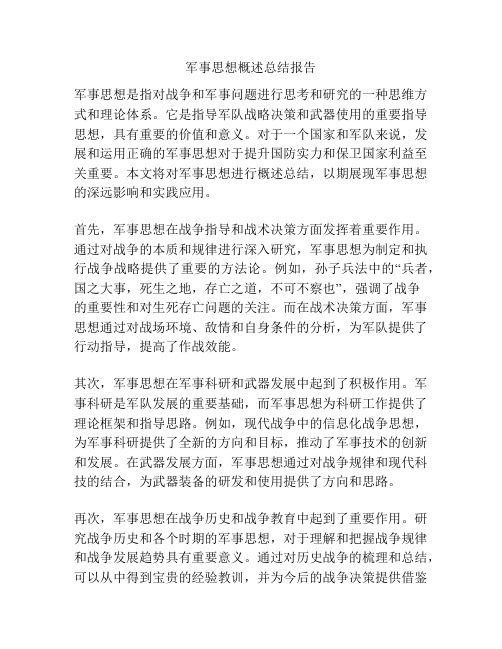 军事思想概述总结报告

军事思想是指对战争和军事问题进行思考和研究的一种思维方式和理论体系。它是指导军队战略决策和武器使用的重要指导思想，具有重要的价值和意义。对于一个国家和军队来说，发展和运用正确的军事思想对于提升国防实力和保卫国家利益至关重要。本文将对军事思想进行概述总结，以期展现军事思想的深远影响和实践应用。

首先，军事思想在战争指导和战术决策方面发挥着重要作用。通过对战争的本质和规律进行深入研究，军事思想为制定和执行战争战略提供了重要的方法论。例如，孙子兵法中的“兵者，国之大事，死生之地，存亡之道，不可不察也”，强调了战争的重要性和对生死存亡问题的关注。而在战术决策方面，军事思想通过对战场环境、敌情和自身条件的分析，为军队提供了行动指导，提高了作战效能。

其次，军事思想在军事科研和武器发展中起到了积极作用。军事科研是军队发展的重要基础，而军事思想为科研工作提供了理论框架和指导思路。例如，现代战争中的信息化战争思想，为军事科研提供了全新的方向和目标，推动了军事技术的创新和发展。在武器发展方面，军事思想通过对战争规律和现代科技的结合，为武器装备的研发和使用提供了方向和思路。

再次，军事思想在战争历史和战争教育中起到了重要作用。研究战争历史和各个时期的军事思想，对于理解和把握战争规律和战争发展趋势具有重要意义。通过对历史战争的梳理和总结，可以从中得到宝贵的经验教训，并为今后的战争决策提供借鉴